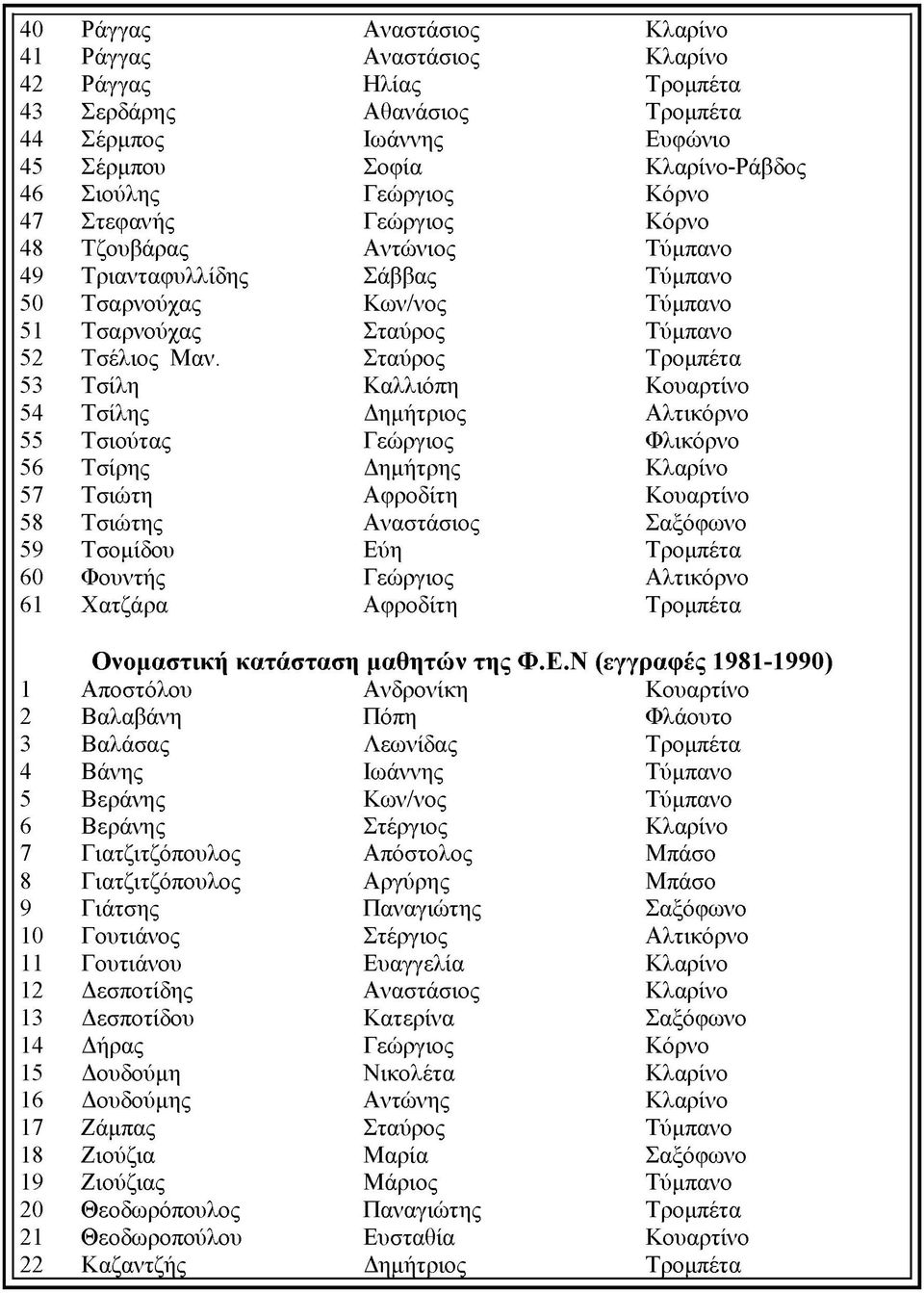 | | | | |
|---|---|---|---|
| 40 | Ράγγας | Αναστάσιος | Κλαρίνο |
| 41 | Ράγγας | Αναστάσιος | Κλαρίνο |
| 42 | Ράγγας | Ηλίας | Τρομπέτα |
| 43 | Σερδάρης | Αθανάσιος | Τρομπέτα |
| 44 | Σέρμπος | Ιωάννης | Ευφώνιο |
| 45 | Σέρμπου | Σοφία | Κλαρίνο-Ράβδος |
| 46 | Σιούλης | Γεώργιος | Κόρνο |
| 47 | Στεφανής | Γεώργιος | Κόρνο |
| 48 | Τζουβάρας | Αντώνιος | Τύμπανο |
| 49 | Τριανταφυλλίδης | Σάββας | Τύμπανο |
| 50 | Τσαρνούχας | Κων/νος | Τύμπανο |
| 51 | Τσαρνούχας | Σταύρος | Τύμπανο |
| 52 | Τσέλιος Μαν. | Σταύρος | Τρομπέτα |
| 53 | Τσίλη | Καλλιόπη | Κουαρτίνο |
| 54 | Τσίλης | Δημήτριος | Αλτικόρνο |
| 55 | Τσιούτας | Γεώργιος | Φλικόρνο |
| 56 | Τσίρης | Δημήτρης | Κλαρίνο |
| 57 | Τσιώτη | Αφροδίτη | Κουαρτίνο |
| 58 | Τσιώτης | Αναστάσιος | Σαξόφωνο |
| 59 | Τσομίδου | Εύη | Τρομπέτα |
| 60 | Φουντής | Γεώργιος | Αλτικόρνο |
| 61 | Χατζάρα | Αφροδίτη | Τρομπέτα |

Ονομαστική κατάσταση μαθητών της Φ.Ε.Ν (εγγραφές 1981-1990)

| | | | |
|---|---|---|---|
| 1 | Αποστόλου | Ανδρονίκη | Κουαρτίνο |
| 2 | Βαλαβάνη | Πόπη | Φλάουτο |
| 3 | Βαλάσας | Λεωνίδας | Τρομπέτα |
| 4 | Βάνης | Ιωάννης | Τύμπανο |
| 5 | Βεράνης | Κων/νος | Τύμπανο |
| 6 | Βεράνης | Στέργιος | Κλαρίνο |
| 7 | Γιατζιτζόπουλος | Απόστολος | Μπάσο |
| 8 | Γιατζιτζόπουλος | Αργύρης | Μπάσο |
| 9 | Γιάτσης | Παναγιώτης | Σαξόφωνο |
| 10 | Γουτιάνος | Στέργιος | Αλτικόρνο |
| 11 | Γουτιάνου | Ευαγγελία | Κλαρίνο |
| 12 | Δεσποτίδης | Αναστάσιος | Κλαρίνο |
| 13 | Δεσποτίδου | Κατερίνα | Σαξόφωνο |
| 14 | Δήρας | Γεώργιος | Κόρνο |
| 15 | Δουδούμη | Νικολέτα | Κλαρίνο |
| 16 | Δουδούμης | Αντώνης | Κλαρίνο |
| 17 | Ζάμπας | Σταύρος | Τύμπανο |
| 18 | Ζιούζια | Μαρία | Σαξόφωνο |
| 19 | Ζιούζιας | Μάριος | Τύμπανο |
| 20 | Θεοδωρόπουλος | Παναγιώτης | Τρομπέτα |
| 21 | Θεοδωροπούλου | Ευσταθία | Κουαρτίνο |
| 22 | Καζαντζής | Δημήτριος | Τρομπέτα |